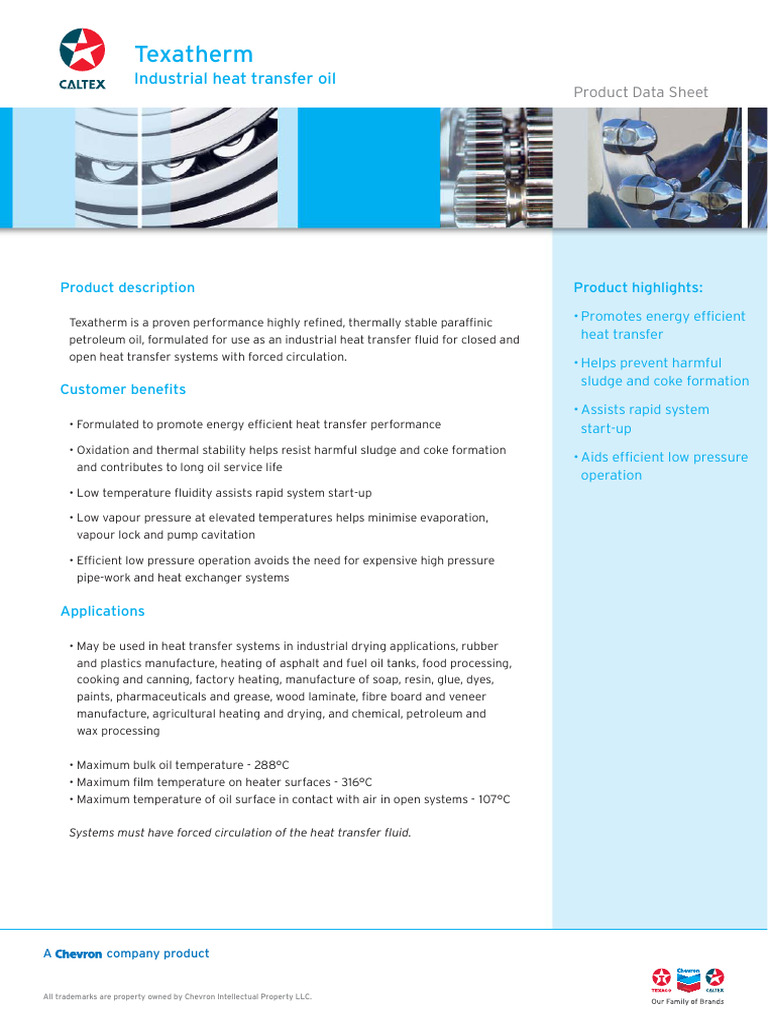 CALTEX

Texatherm
Industrial heat transfer oil

Product Data Sheet

Product description

Texatherm is a proven performance highly refined, thermally stable paraffinic petroleum oil, formulated for use as an industrial heat transfer fluid for closed and open heat transfer systems with forced circulation.

Customer benefits

• Formulated to promote energy efficient heat transfer performance

• Oxidation and thermal stability helps resist harmful sludge and coke formation and contributes to long oil service life

• Low temperature fluidity assists rapid system start-up

• Low vapour pressure at elevated temperatures helps minimise evaporation, vapour lock and pump cavitation

• Efficient low pressure operation avoids the need for expensive high pressure pipe-work and heat exchanger systems

Applications

• May be used in heat transfer systems in industrial drying applications, rubber and plastics manufacture, heating of asphalt and fuel oil tanks, food processing, cooking and canning, factory heating, manufacture of soap, resin, glue, dyes, paints, pharmaceuticals and grease, wood laminate, fibre board and veneer manufacture, agricultural heating and drying, and chemical, petroleum and wax processing

• Maximum bulk oil temperature - 288°C
• Maximum film temperature on heater surfaces - 316°C
• Maximum temperature of oil surface in contact with air in open systems - 107°C

Systems must have forced circulation of the heat transfer fluid.

Product highlights:

• Promotes energy efficient heat transfer

• Helps prevent harmful sludge and coke formation

• Assists rapid system start-up

• Aids efficient low pressure operation

A Chevron company product

All trademarks are property owned by Chevron Intellectual Property LLC.

TEXACO Chevron CALTEX
Our Family of Brands